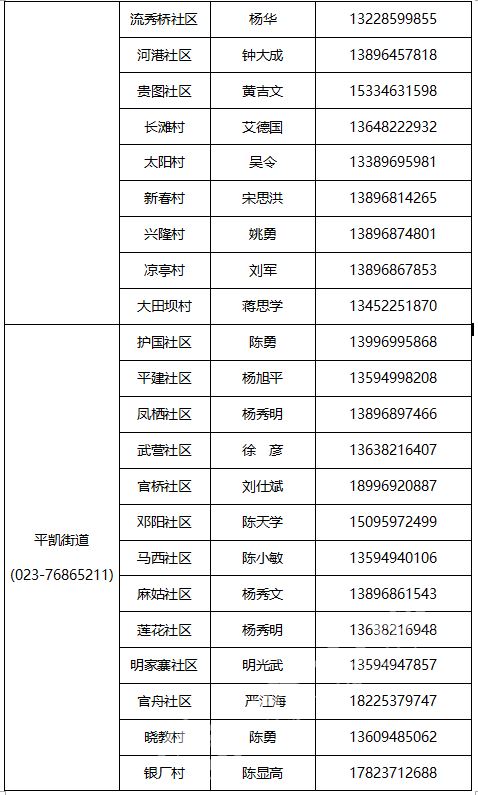 |  | 流秀桥社区 | 杨华 | 13228599855 |
|---|---|---|---|
|  | 河港社区 | 钟大成 | 13896457818 |
|  | 贵图社区 | 黄吉文 | 15334631598 |
|  | 长滩村 | 艾德国 | 13648222932 |
|  | 太阳村 | 吴令 | 13389695981 |
|  | 新春村 | 宋思洪 | 13896814265 |
|  | 兴隆村 | 姚勇 | 13896874801 |
|  | 凉亭村 | 刘军 | 13896867853 |
|  | 大田坝村 | 蒋思学 | 13452251870 |
| 平凯街道 (023-76865211) | 护国社区 | 陈勇 | 13996995868 |
|  | 平建社区 | 杨旭平 | 13594998208 |
|  | 凤栖社区 | 杨秀明 | 13896897466 |
|  | 武营社区 | 徐　彦 | 13638216407 |
|  | 官桥社区 | 刘仕斌 | 18996920887 |
|  | 邓阳社区 | 陈天学 | 15095972499 |
|  | 马西社区 | 陈小敏 | 13594940106 |
|  | 麻姑社区 | 杨秀文 | 13896861543 |
|  | 莲花社区 | 杨秀明 | 13638216948 |
|  | 明家寨社区 | 明光武 | 13594947857 |
|  | 官舟社区 | 严江海 | 18225379747 |
|  | 晓教村 | 陈勇 | 13609485062 |
|  | 银厂村 | 陈显高 | 17823712688 |